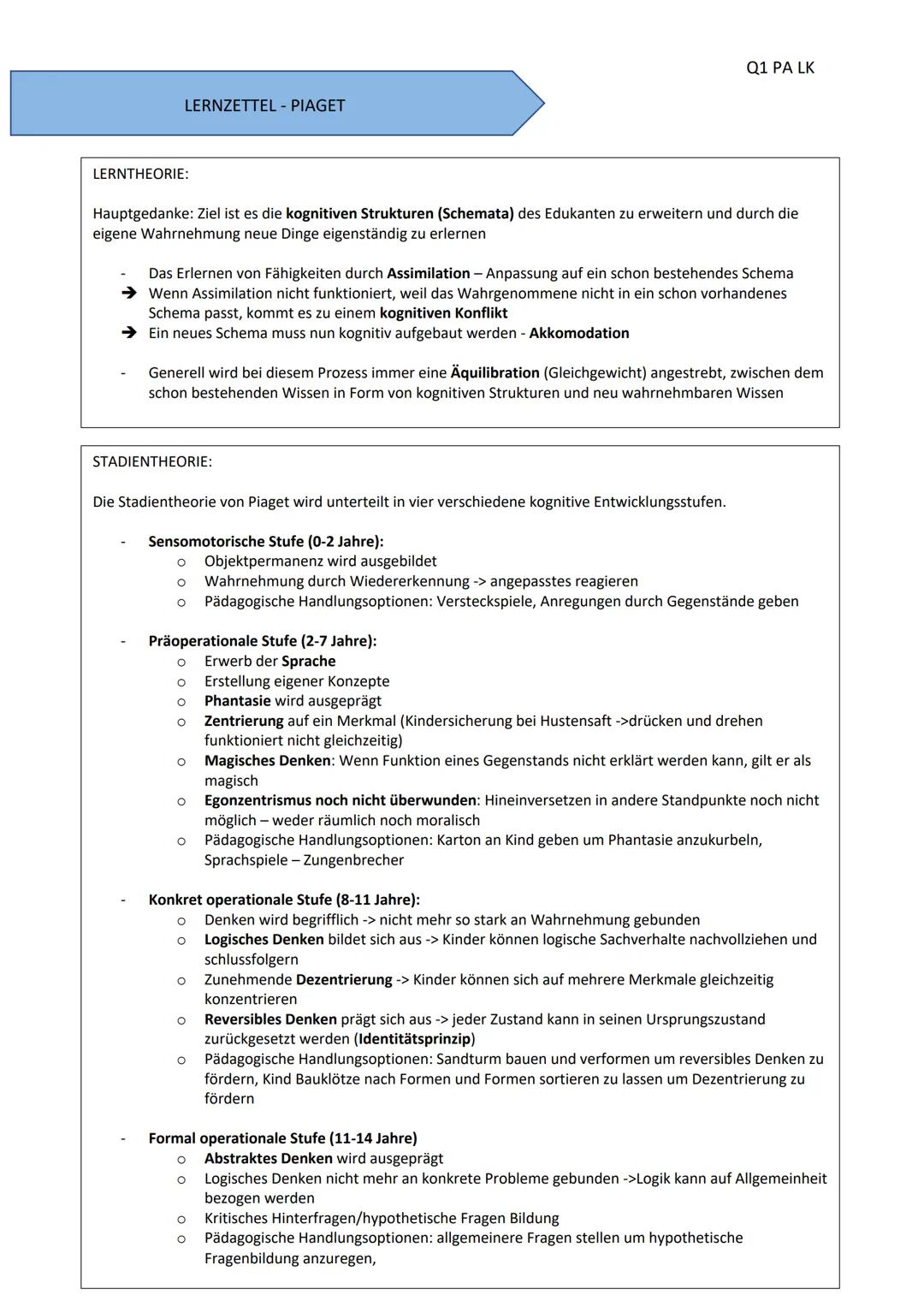 Q1 PA LK

LERNZETTEL - PIAGET

LERNTHEORIE:

Hauptgedanke: Ziel ist es die kognitiven Strukturen (Schemata) des Edukanten zu erweitern und durch die eigene Wahrnehmung neue Dinge eigenständig zu erlernen

- Das Erlernen von Fähigkeiten durch Assimilation – Anpassung auf ein schon bestehendes Schema
➔ Wenn Assimilation nicht funktioniert, weil das Wahrgenommene nicht in ein schon vorhandenes Schema passt, kommt es zu einem kognitiven Konflikt
➔ Ein neues Schema muss nun kognitiv aufgebaut werden - Akkomodation

- Generell wird bei diesem Prozess immer eine Äquilibration (Gleichgewicht) angestrebt, zwischen dem schon bestehenden Wissen in Form von kognitiven Strukturen und neu wahrnehmbaren Wissen

STADIENTHEORIE:

Die Stadientheorie von Piaget wird unterteilt in vier verschiedene kognitive Entwicklungsstufen.

- Sensomotorische Stufe (0-2 Jahre):
  o Objektpermanenz wird ausgebildet
  o Wahrnehmung durch Wiedererkennung -> angepasstes reagieren
  o Pädagogische Handlungsoptionen: Versteckspiele, Anregungen durch Gegenstände geben

- Präoperationale Stufe (2-7 Jahre):
  o Erwerb der Sprache
  o Erstellung eigener Konzepte
  o Phantasie wird ausgeprägt
  o Zentrierung auf ein Merkmal (Kindersicherung bei Hustensaft ->drücken und drehen funktioniert nicht gleichzeitig)
  o Magisches Denken: Wenn Funktion eines Gegenstands nicht erklärt werden kann, gilt er als magisch
  o Egonzentrismus noch nicht überwunden: Hineinversetzen in andere Standpunkte noch nicht möglich – weder räumlich noch moralisch
  o Pädagogische Handlungsoptionen: Karton an Kind geben um Phantasie anzukurbeln, Sprachspiele – Zungenbrecher

- Konkret operationale Stufe (8-11 Jahre):
  o Denken wird begrifflich -> nicht mehr so stark an Wahrnehmung gebunden
  o Logisches Denken bildet sich aus -> Kinder können logische Sachverhalte nachvollziehen und schlussfolgern
  o Zunehmende Dezentrierung -> Kinder können sich auf mehrere Merkmale gleichzeitig konzentrieren
  o Reversibles Denken prägt sich aus -> jeder Zustand kann in seinen Ursprungszustand zurückgesetzt werden (Identitätsprinzip)
  o Pädagogische Handlungsoptionen: Sandturm bauen und verformen um reversibles Denken zu fördern, Kind Bauklötze nach Formen und Formen sortieren zu lassen um Dezentrierung zu fördern

- Formal operationale Stufe (11-14 Jahre)
  o Abstraktes Denken wird ausgeprägt
  o Logisches Denken nicht mehr an konkrete Probleme gebunden ->Logik kann auf Allgemeinheit bezogen werden
  o Kritisches Hinterfragen/hypothetische Fragen Bildung
  o Pädagogische Handlungsoptionen: allgemeinere Fragen stellen um hypothetische Fragenbildung anzuregen,